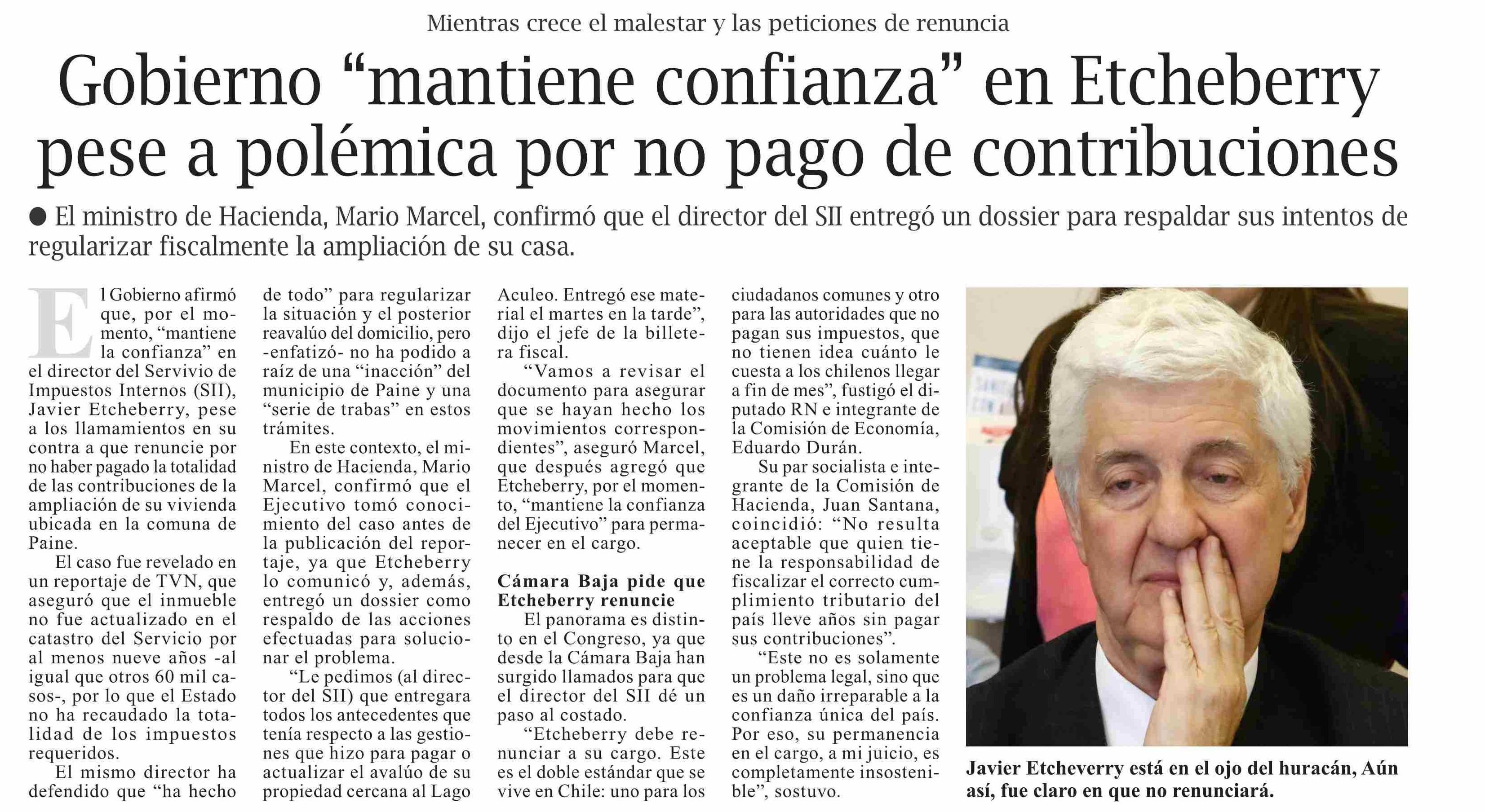 Mientras crece el malestar y las peticiones de renuncia

Gobierno “mantiene confianza” en Etcheberry pese a polémica por no pago de contribuciones

● El ministro de Hacienda, Mario Marcel, confirmó que el director del SII entregó un dossier para respaldar sus intentos de regularizar fiscalmente la ampliación de su casa.

El Gobierno afirmó que, por el momento, “mantiene la confianza” en el director del Servivio de Impuestos Internos (SII), Javier Etcheberry, pese a los llamamientos en su contra a que renuncie por no haber pagado la totalidad de las contribuciones de la ampliación de su vivienda ubicada en la comuna de Paine.

El caso fue revelado en un reportaje de TVN, que aseguró que el inmueble no fue actualizado en el catastro del Servicio por al menos nueve años -al igual que otros 60 mil casos-, por lo que el Estado no ha recaudado la totalidad de los impuestos requeridos.

El mismo director ha defendido que “ha hecho de todo” para regularizar la situación y el posterior reavalúo del domicilio, pero -enfatizó- no ha podido a raíz de una “inacción” del municipio de Paine y una “serie de trabas” en estos trámites.

En este contexto, el ministro de Hacienda, Mario Marcel, confirmó que el Ejecutivo tomó conocimiento del caso antes de la publicación del reportaje, ya que Etcheberry lo comunicó y, además, entregó un dossier como respaldo de las acciones efectuadas para solucionar el problema.

“Le pedimos (al director del SII) que entregara todos los antecedentes que tenía respecto a las gestiones que hizo para pagar o actualizar el avalúo de su propiedad cercana al Lago Aculeo. Entregó ese material el martes en la tarde”, dijo el jefe de la billetera fiscal.

“Vamos a revisar el documento para asegurar que se hayan hecho los movimientos correspondientes”, aseguró Marcel, que después agregó que Etcheberry, por el momento, “mantiene la confianza del Ejecutivo” para permanecer en el cargo.

Cámara Baja pide que Etcheberry renuncie

El panorama es distinto en el Congreso, ya que desde la Cámara Baja han surgido llamados para que el director del SII dé un paso al costado.

“Etcheberry debe renunciar a su cargo. Este es el doble estándar que se vive en Chile: uno para los ciudadanos comunes y otro para las autoridades que no pagan sus impuestos, que no tienen idea cuánto le cuesta a los chilenos llegar a fin de mes”, fustigó el diputado RN e integrante de la Comisión de Economía, Eduardo Durán.

Su par socialista e integrante de la Comisión de Hacienda, Juan Santana, coincidió: “No resulta aceptable que quien tiene la responsabilidad de fiscalizar el correcto cumplimiento tributario del país lleve años sin pagar sus contribuciones”.

“Este no es solamente un problema legal, sino que es un daño irreparable a la confianza única del país. Por eso, su permanencia en el cargo, a mi juicio, es completamente insostenible”, sostuvo.

Javier Etcheverry está en el ojo del huracán, Aún así, fue claro en que no renunciará.